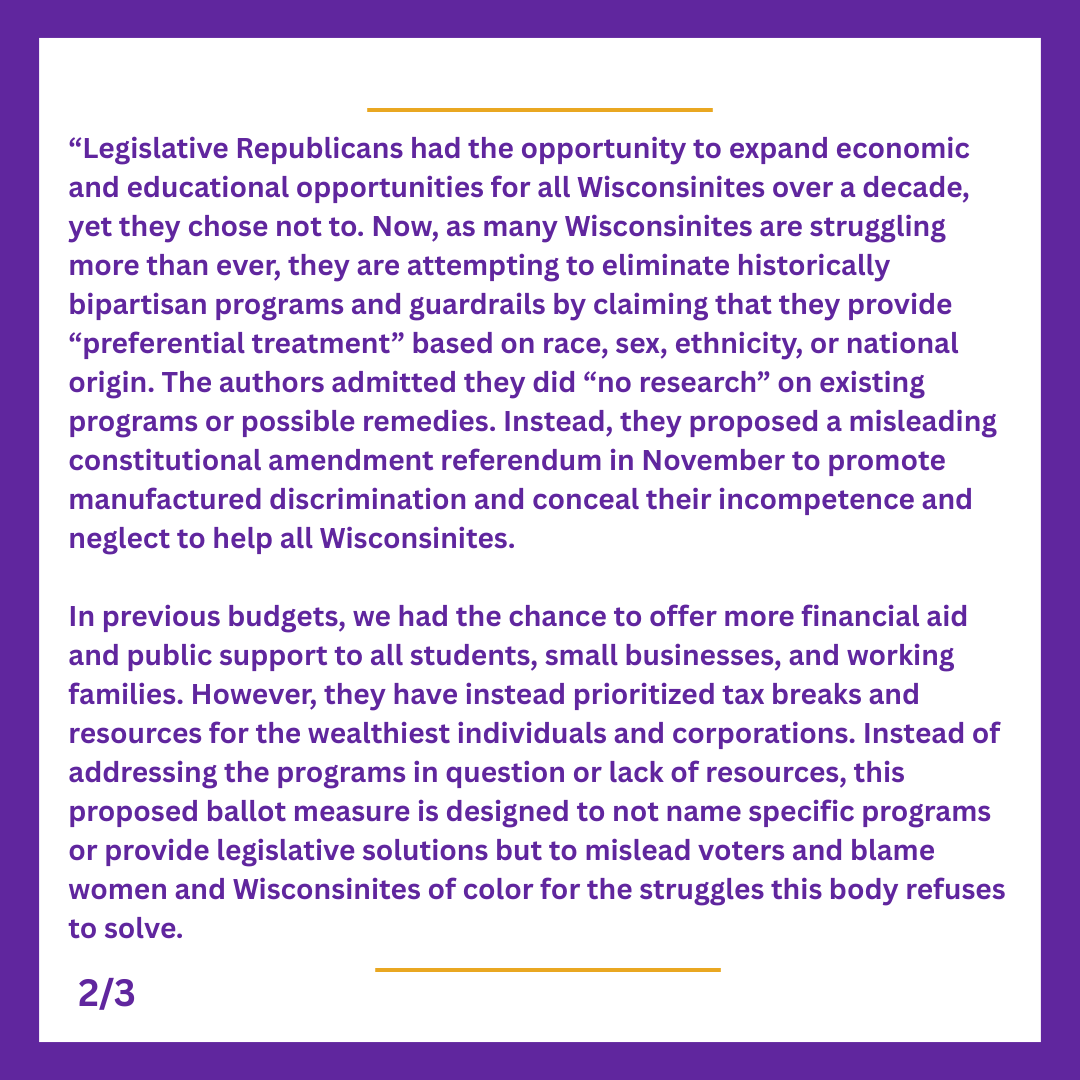 “Legislative Republicans had the opportunity to expand economic and educational opportunities for all Wisconsinites over a decade, yet they chose not to. Now, as many Wisconsinites are struggling more than ever, they are attempting to eliminate historically bipartisan programs and guardrails by claiming that they provide “preferential treatment” based on race, sex, ethnicity, or national origin. The authors admitted they did “no research” on existing programs or possible remedies. Instead, they proposed a misleading constitutional amendment referendum in November to promote manufactured discrimination and conceal their incompetence and neglect to help all Wisconsinites.

In previous budgets, we had the chance to offer more financial aid and public support to all students, small businesses, and working families. However, they have instead prioritized tax breaks and resources for the wealthiest individuals and corporations. Instead of addressing the programs in question or lack of resources, this proposed ballot measure is designed to not name specific programs or provide legislative solutions but to mislead voters and blame women and Wisconsinites of color for the struggles this body refuses to solve.

2/3